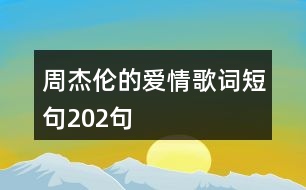 周杰伦的爱情歌词短句202句